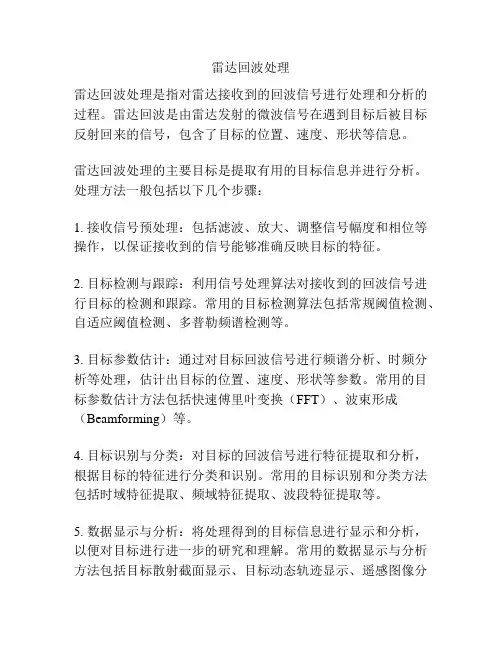 雷达回波处理

雷达回波处理是指对雷达接收到的回波信号进行处理和分析的过程。雷达回波是由雷达发射的微波信号在遇到目标后被目标反射回来的信号，包含了目标的位置、速度、形状等信息。

雷达回波处理的主要目标是提取有用的目标信息并进行分析。处理方法一般包括以下几个步骤：

1. 接收信号预处理：包括滤波、放大、调整信号幅度和相位等操作，以保证接收到的信号能够准确反映目标的特征。

2. 目标检测与跟踪：利用信号处理算法对接收到的回波信号进行目标的检测和跟踪。常用的目标检测算法包括常规阈值检测、自适应阈值检测、多普勒频谱检测等。

3. 目标参数估计：通过对目标回波信号进行频谱分析、时频分析等处理，估计出目标的位置、速度、形状等参数。常用的目标参数估计方法包括快速傅里叶变换（FFT）、波束形成（Beamforming）等。

4. 目标识别与分类：对目标的回波信号进行特征提取和分析，根据目标的特征进行分类和识别。常用的目标识别和分类方法包括时域特征提取、频域特征提取、波段特征提取等。

5. 数据显示与分析：将处理得到的目标信息进行显示和分析，以便对目标进行进一步的研究和理解。常用的数据显示与分析方法包括目标散射截面显示、目标动态轨迹显示、遥感图像分